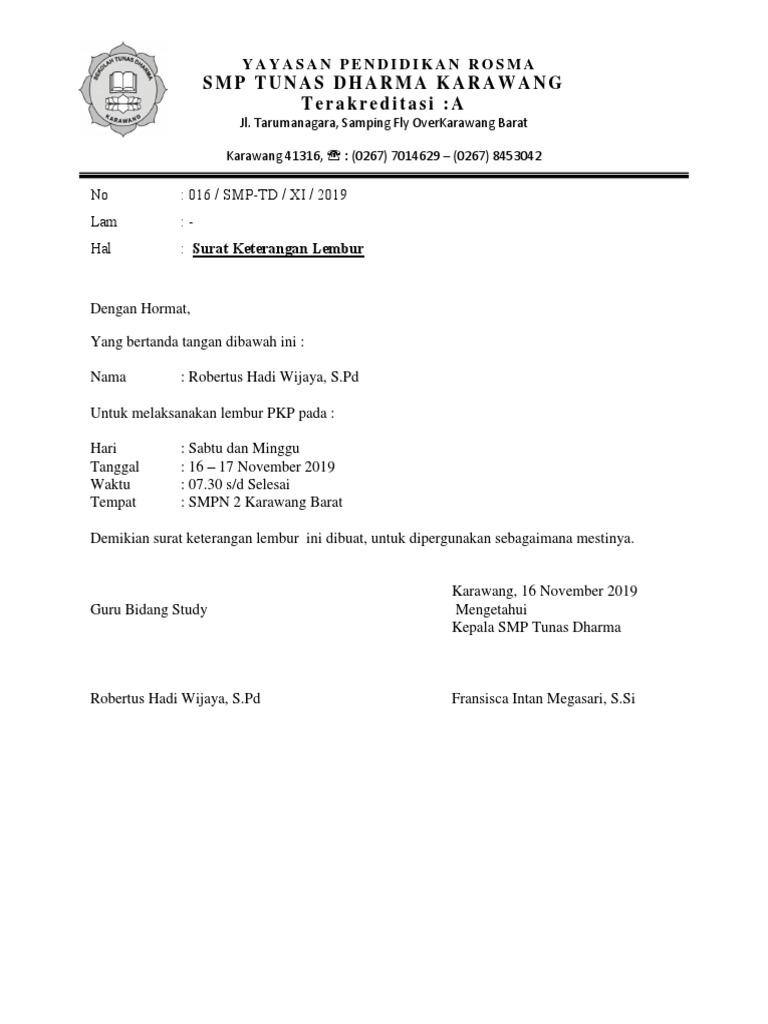 SEKOLAH TUNAS DHARMA
KARAWANG

YAYASAN PENDIDIKAN ROSMA
SMP TUNAS DHARMA KARAWANG
Terakreditasi :A
Jl. Tarumanagara, Samping Fly OverKarawang Barat

Karawang 41316, ☎ : (0267) 7014629 – (0267) 8453042

No : 016 / SMP-TD / XI / 2019
Lam : -
Hal : Surat Keterangan Lembur

Dengan Hormat,

Yang bertanda tangan dibawah ini :

Nama : Robertus Hadi Wijaya, S.Pd

Untuk melaksanakan lembur PKP pada :

Hari : Sabtu dan Minggu
Tanggal : 16 – 17 November 2019
Waktu : 07.30 s/d Selesai
Tempat : SMPN 2 Karawang Barat

Demikian surat keterangan lembur ini dibuat, untuk dipergunakan sebagaimana mestinya.

Karawang, 16 November 2019
Guru Bidang Study
Mengetahui
Kepala SMP Tunas Dharma

Robertus Hadi Wijaya, S.Pd
Fransisca Intan Megasari, S.Si